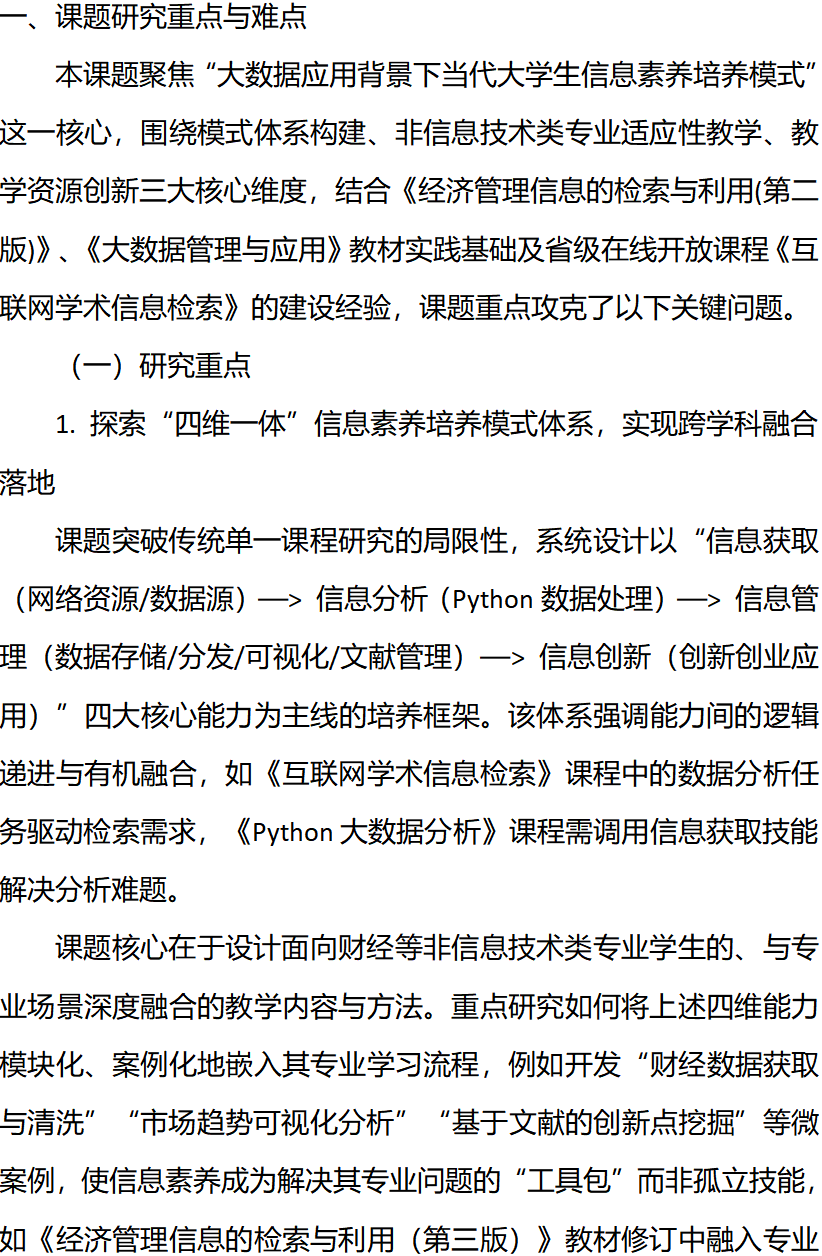 一、课题研究重点与难点

本课题聚焦“大数据应用背景下当代大学生信息素养培养模式”这一核心，围绕模式体系构建、非信息技术类专业适应性教学、教学资源创新三大核心维度，结合《经济管理信息的检索与利用(第二版)》、《大数据管理与应用》教材实践基础及省级在线开放课程《互联网学术信息检索》的建设经验，课题重点攻克了以下关键问题。

（一）研究重点

1. 探索“四维一体”信息素养培养模式体系，实现跨学科融合落地

课题突破传统单一课程研究的局限性，系统设计以“信息获取（网络资源/数据源）—> 信息分析（Python 数据处理）—> 信息管理（数据存储/分发/可视化/文献管理）—> 信息创新（创新创业应用）”四大核心能力为主线的培养框架。该体系强调能力间的逻辑递进与有机融合，如《互联网学术信息检索》课程中的数据分析任务驱动检索需求，《Python 大数据分析》课程需调用信息获取技能解决分析难题。

课题核心在于设计面向财经等非信息技术类专业学生的、与专业场景深度融合的教学内容与方法。重点研究如何将上述四维能力模块化、案例化地嵌入其专业学习流程，例如开发“财经数据获取与清洗”“市场趋势可视化分析”“基于文献的创新点挖掘”等微案例，使信息素养成为解决其专业问题的“工具包”而非孤立技能，如《经济管理信息的检索与利用（第三版）》教材修订中融入专业